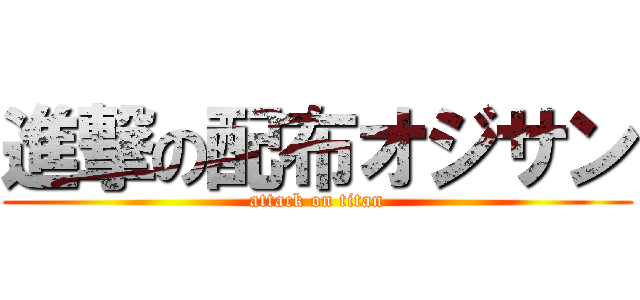 進撃の配布オジサン
attack on titan